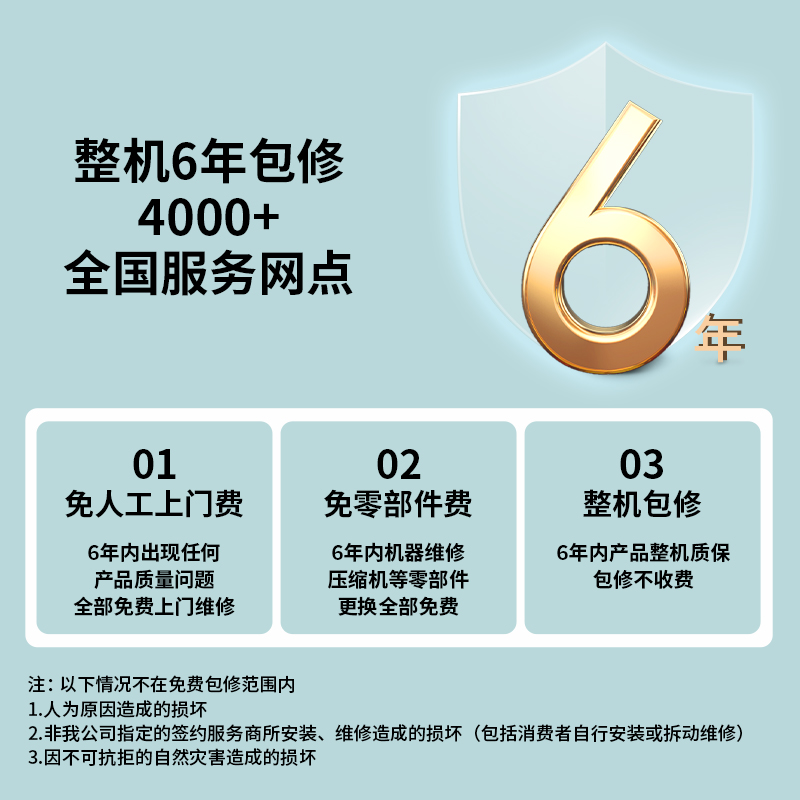 整机6年包修
4000+
全国服务网点

6年

01
免人工上门费
6年内出现任何
产品质量问题
全部免费上门维修

02
免零部件费
6年内机器维修
压缩机等零部件
更换全部免费

03
整机包修
6年内产品整机质保
包修不收费

注：以下情况不在免费包修范围内
1.人为原因造成的损坏
2.非我公司指定的签约服务商所安装、维修造成的损坏（包括消费者自行安装或拆动维修）
3.因不可抗拒的自然灾害造成的损坏